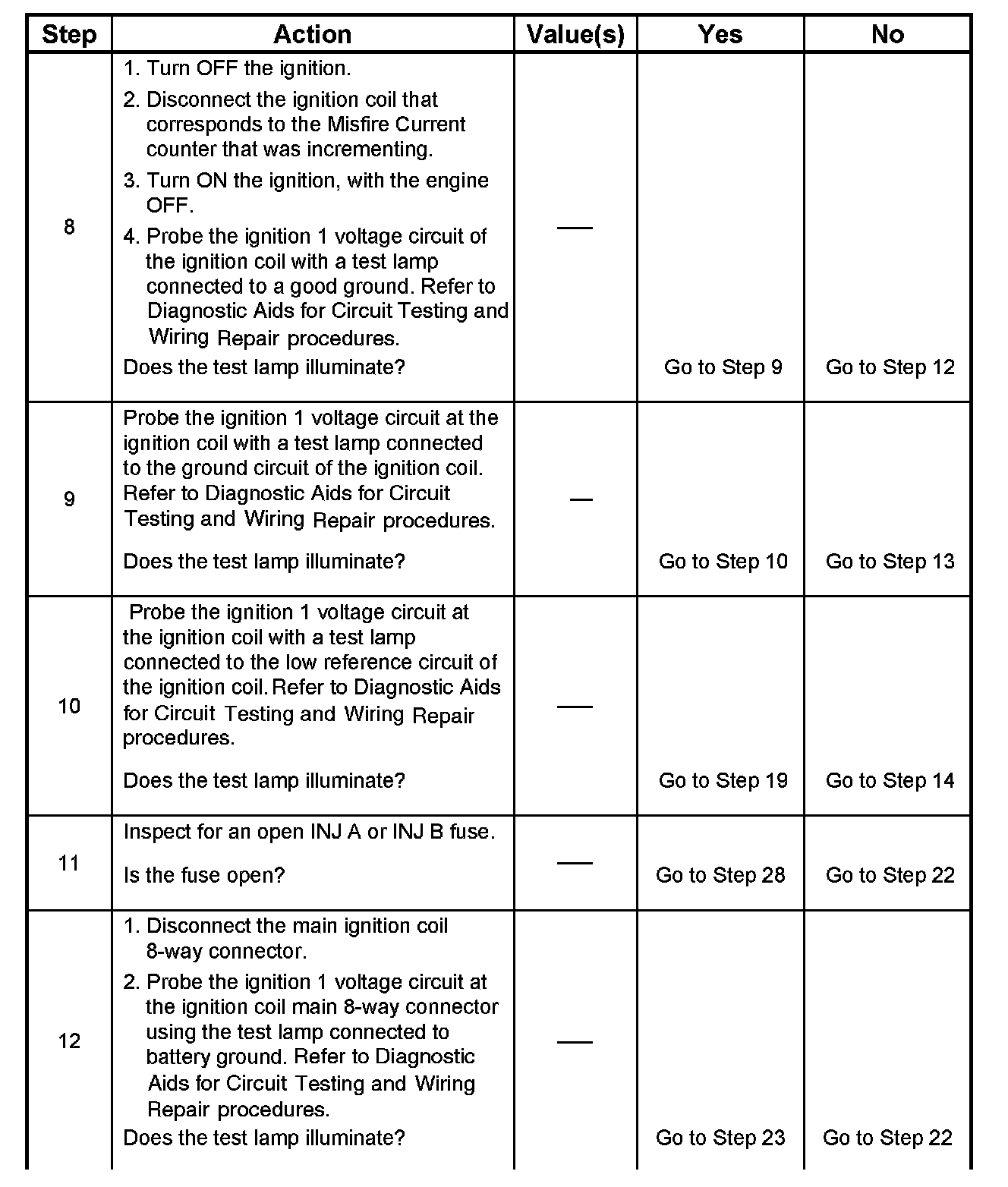 | Step | Action | Value(s) | Yes | No |
|---|---|---|---|---|
| 8 | 1. Turn OFF the ignition. 2. Disconnect the ignition coil that corresponds to the Misfire Current counter that was incrementing. 3. Turn ON the ignition, with the engine OFF. 4. Probe the ignition 1 voltage circuit of the ignition coil with a test lamp connected to a good ground. Refer to Diagnostic Aids for Circuit Testing and Wiring Repair procedures. Does the test lamp illuminate? | — | Go to Step 9 | Go to Step 12 |
| 9 | Probe the ignition 1 voltage circuit at the ignition coil with a test lamp connected to the ground circuit of the ignition coil. Refer to Diagnostic Aids for Circuit Testing and Wiring Repair procedures. Does the test lamp illuminate? | — | Go to Step 10 | Go to Step 13 |
| 10 | Probe the ignition 1 voltage circuit at the ignition coil with a test lamp connected to the low reference circuit of the ignition coil. Refer to Diagnostic Aids for Circuit Testing and Wiring Repair procedures. Does the test lamp illuminate? | — | Go to Step 19 | Go to Step 14 |
| 11 | Inspect for an open INJ A or INJ B fuse. Is the fuse open? | — | Go to Step 28 | Go to Step 22 |
| 12 | 1. Disconnect the main ignition coil 8-way connector. 2. Probe the ignition 1 voltage circuit at the ignition coil main 8-way connector using the test lamp connected to battery ground. Refer to Diagnostic Aids for Circuit Testing and Wiring Repair procedures. Does the test lamp illuminate? | — | Go to Step 23 | Go to Step 22 |